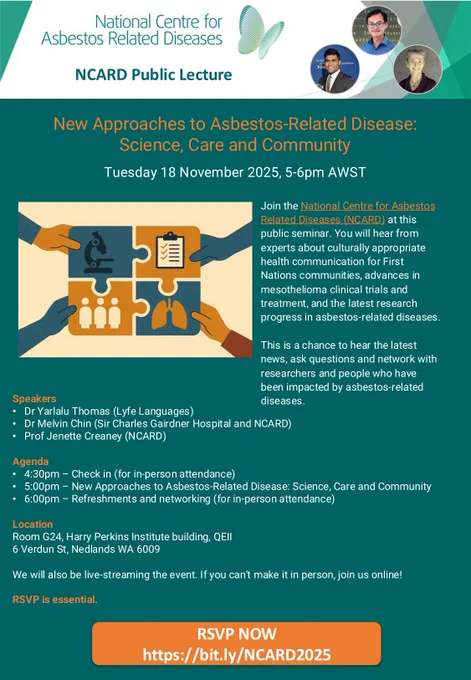 National Centre for Asbestos Related Diseases

NCARD Public Lecture

New Approaches to Asbestos-Related Disease: Science, Care and Community

Tuesday 18 November 2025, 5-6pm AWST

Join the National Centre for Asbestos Related Diseases (NCARD) at this public seminar. You will hear from experts about culturally appropriate health communication for First Nations communities, advances in mesothelioma clinical trials and treatment, and the latest research progress in asbestos-related diseases.

This is a chance to hear the latest news, ask questions and network with researchers and people who have been impacted by asbestos-related diseases.

Speakers
• Dr Yarlalu Thomas (Lyfe Languages)
• Dr Melvin Chin (Sir Charles Gairdner Hospital and NCARD)
• Prof Jenette Creaney (NCARD)

Agenda
• 4:30pm – Check in (for in-person attendance)
• 5:00pm – New Approaches to Asbestos-Related Disease: Science, Care and Community
• 6:00pm – Refreshments and networking (for in-person attendance)

Location
Room G24, Harry Perkins Institute building, QEII
6 Verdun St, Nedlands WA 6009

We will also be live-streaming the event. If you can't make it in person, join us online!

RSVP is essential.

RSVP NOW
https://bit.ly/NCARD2025